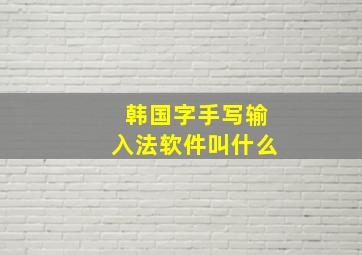 韩国字手写输入法软件叫什么